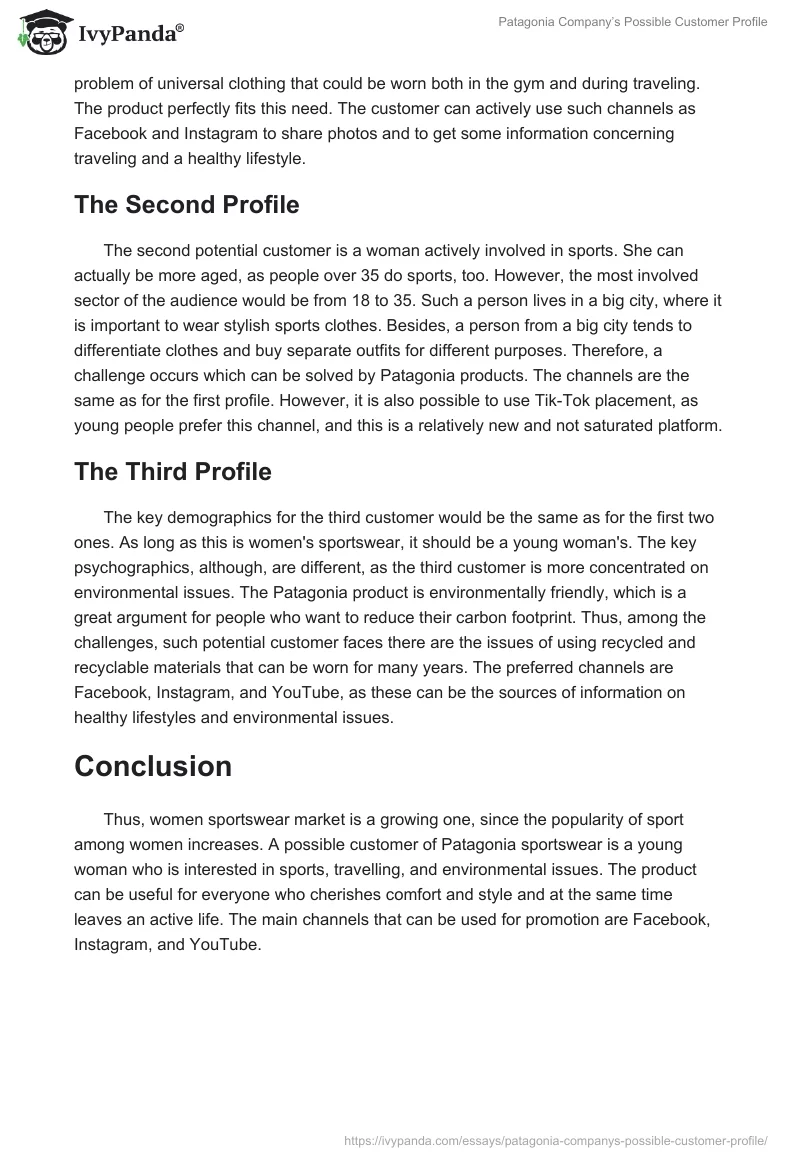 IvyPanda®

Patagonia Company's Possible Customer Profile

problem of universal clothing that could be worn both in the gym and during traveling. The product perfectly fits this need. The customer can actively use such channels as Facebook and Instagram to share photos and to get some information concerning traveling and a healthy lifestyle.

The Second Profile

The second potential customer is a woman actively involved in sports. She can actually be more aged, as people over 35 do sports, too. However, the most involved sector of the audience would be from 18 to 35. Such a person lives in a big city, where it is important to wear stylish sports clothes. Besides, a person from a big city tends to differentiate clothes and buy separate outfits for different purposes. Therefore, a challenge occurs which can be solved by Patagonia products. The channels are the same as for the first profile. However, it is also possible to use Tik-Tok placement, as young people prefer this channel, and this is a relatively new and not saturated platform.

The Third Profile

The key demographics for the third customer would be the same as for the first two ones. As long as this is women's sportswear, it should be a young woman's. The key psychographics, although, are different, as the third customer is more concentrated on environmental issues. The Patagonia product is environmentally friendly, which is a great argument for people who want to reduce their carbon footprint. Thus, among the challenges, such potential customer faces there are the issues of using recycled and recyclable materials that can be worn for many years. The preferred channels are Facebook, Instagram, and YouTube, as these can be the sources of information on healthy lifestyles and environmental issues.

Conclusion

Thus, women sportswear market is a growing one, since the popularity of sport among women increases. A possible customer of Patagonia sportswear is a young woman who is interested in sports, travelling, and environmental issues. The product can be useful for everyone who cherishes comfort and style and at the same time leaves an active life. The main channels that can be used for promotion are Facebook, Instagram, and YouTube.

https://ivypanda.com/essays/patagonia-companys-possible-customer-profile/